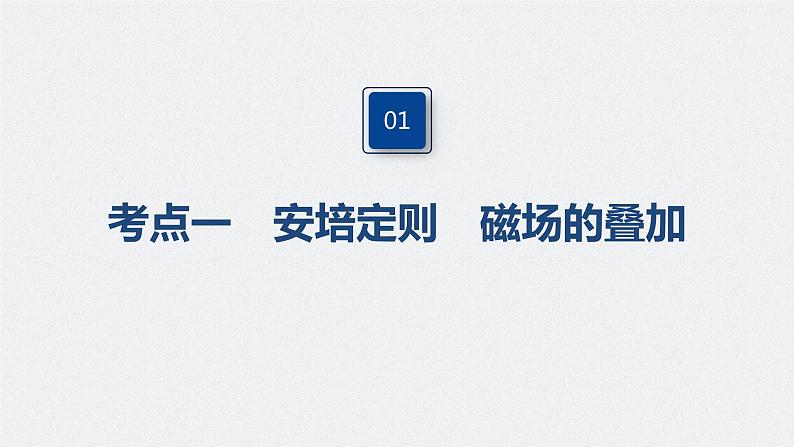 01

考点一　安培定则　磁场的叠加